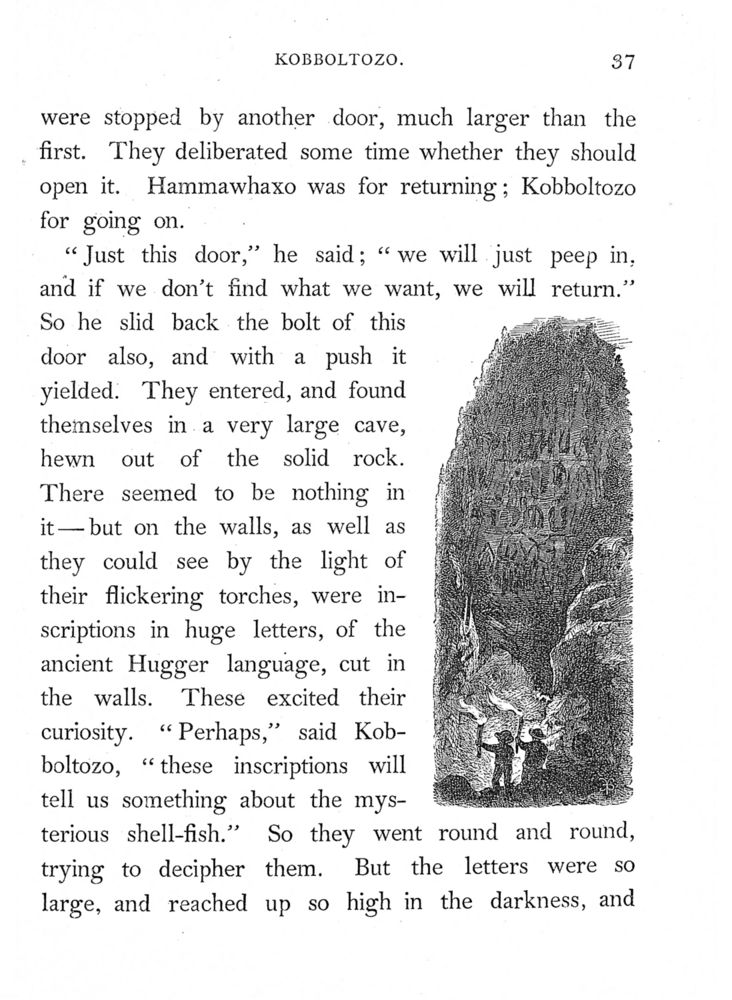 KOBBOLTOZO. 37

were stopped by another door, much larger than the first. They deliberated some time whether they should open it. Hammawhaxo was for returning; Kobboltozo for going on.

"Just this door," he said; "we will just peep in, and if we don't find what we want, we will return." So he slid back the bolt of this door also, and with a push it yielded. They entered, and found themselves in a very large cave, hewn out of the solid rock. There seemed to be nothing in it—but on the walls, as well as they could see by the light of their flickering torches, were inscriptions in huge letters, of the ancient Hugger language, cut in the walls. These excited their curiosity. "Perhaps," said Kobboltozo, "these inscriptions will tell us something about the mysterious shell-fish." So they went round and round, trying to decipher them. But the letters were so large, and reached up so high in the darkness, and